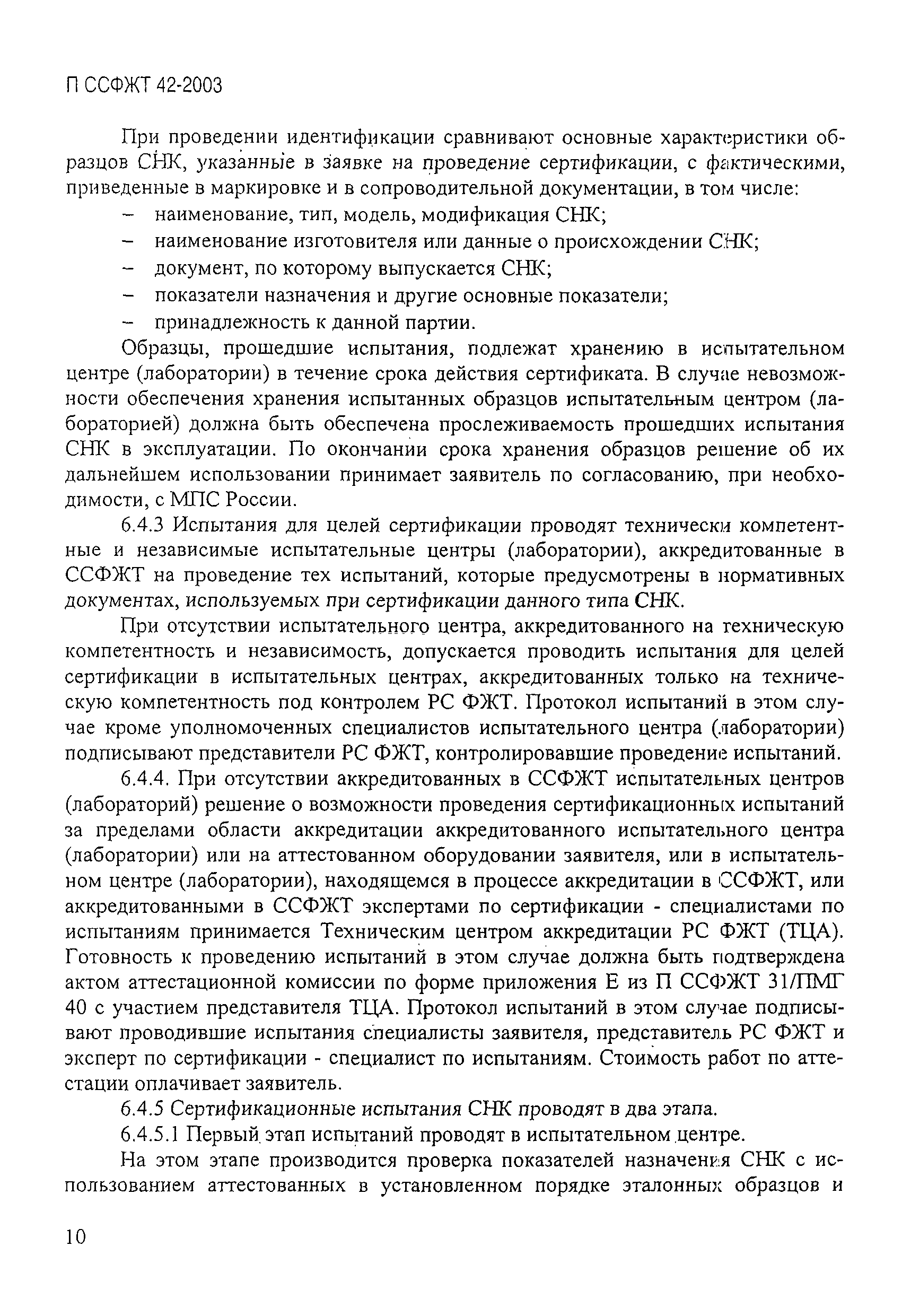 П ССФЖТ 42-2003

При проведении идентификации сравнивают основные характеристики образцов СНК, указанные в заявке на проведение сертификации, с фактическими, приведенные в маркировке и в сопроводительной документации, в том числе:
– наименование, тип, модель, модификация СНК;
– наименование изготовителя или данные о происхождении СНК;
– документ, по которому выпускается СНК;
– показатели назначения и другие основные показатели;
– принадлежность к данной партии.

Образцы, прошедшие испытания, подлежат хранению в испытательном центре (лаборатории) в течение срока действия сертификата. В случае невозможности обеспечения хранения испытанных образцов испытательным центром (лабораторией) должна быть обеспечена прослеживаемость прошедших испытания СНК в эксплуатации. По окончании срока хранения образцов решение об их дальнейшем использовании принимает заявитель по согласованию, при необходимости, с МПС России.

6.4.3 Испытания для целей сертификации проводят технически компетентные и независимые испытательные центры (лаборатории), аккредитованные в ССФЖТ на проведение тех испытаний, которые предусмотрены в нормативных документах, используемых при сертификации данного типа СНК.

При отсутствии испытательного центра, аккредитованного на техническую компетентность и независимость, допускается проводить испытания для целей сертификации в испытательных центрах, аккредитованных только на техническую компетентность под контролем РС ФЖТ. Протокол испытаний в этом случае кроме уполномоченных специалистов испытательного центра (лаборатории) подписывают представители РС ФЖТ, контролировавшие проведение испытаний.

6.4.4. При отсутствии аккредитованных в ССФЖТ испытательных центров (лабораторий) решение о возможности проведения сертификационных испытаний за пределами области аккредитации аккредитованного испытательного центра (лаборатории) или на аттестованном оборудовании заявителя, или в испытательном центре (лаборатории), находящемся в процессе аккредитации в ССФЖТ, или аккредитованными в ССФЖТ экспертами по сертификации - специалистами по испытаниям принимается Техническим центром аккредитации РС ФЖТ (ТЦА). Готовность к проведению испытаний в этом случае должна быть подтверждена актом аттестационной комиссии по форме приложения Е из П ССФЖТ 31/ПМГ 40 с участием представителя ТЦА. Протокол испытаний в этом случае подписывают проводившие испытания специалисты заявителя, представитель РС ФЖТ и эксперт по сертификации - специалист по испытаниям. Стоимость работ по аттестации оплачивает заявитель.

6.4.5 Сертификационные испытания СНК проводят в два этапа.

6.4.5.1 Первый этап испытаний проводят в испытательном центре.

На этом этапе производится проверка показателей назначения СНК с использованием аттестованных в установленном порядке эталонных образцов и

10